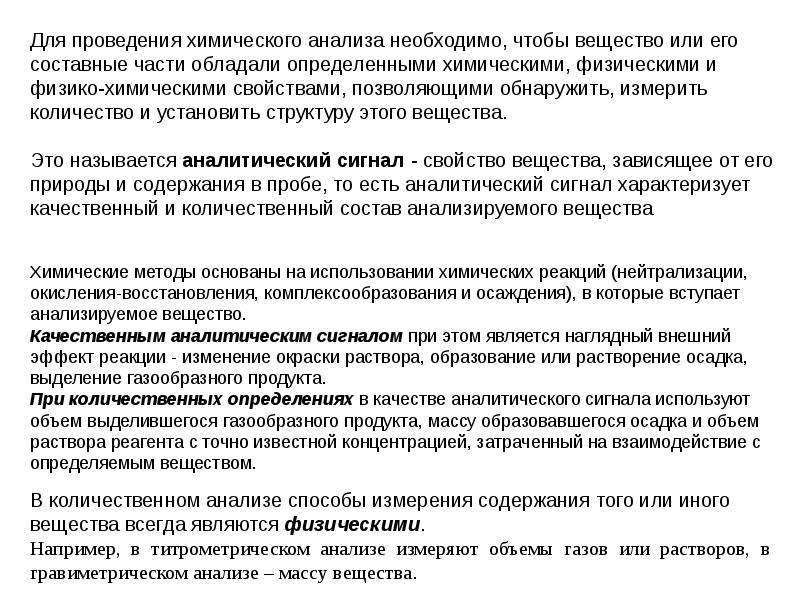 Для проведения химического анализа необходимо, чтобы вещество или его составные части обладали определенными химическими, физическими и физико-химическими свойствами, позволяющими обнаружить, измерить количество и установить структуру этого вещества.

Это называется аналитический сигнал - свойство вещества, зависящее от его природы и содержания в пробе, то есть аналитический сигнал характеризует качественный и количественный состав анализируемого вещества

Химические методы основаны на использовании химических реакций (нейтрализации, окисления-восстановления, комплексообразования и осаждения), в которые вступает анализируемое вещество.
Качественным аналитическим сигналом при этом является наглядный внешний эффект реакции - изменение окраски раствора, образование или растворение осадка, выделение газообразного продукта.
При количественных определениях в качестве аналитического сигнала используют объем выделившегося газообразного продукта, массу образовавшегося осадка и объем раствора реагента с точно известной концентрацией, затраченный на взаимодействие с определяемым веществом.

В количественном анализе способы измерения содержания того или иного вещества всегда являются физическими.
Например, в титрометрическом анализе измеряют объемы газов или растворов, в гравиметрическом анализе – массу вещества.